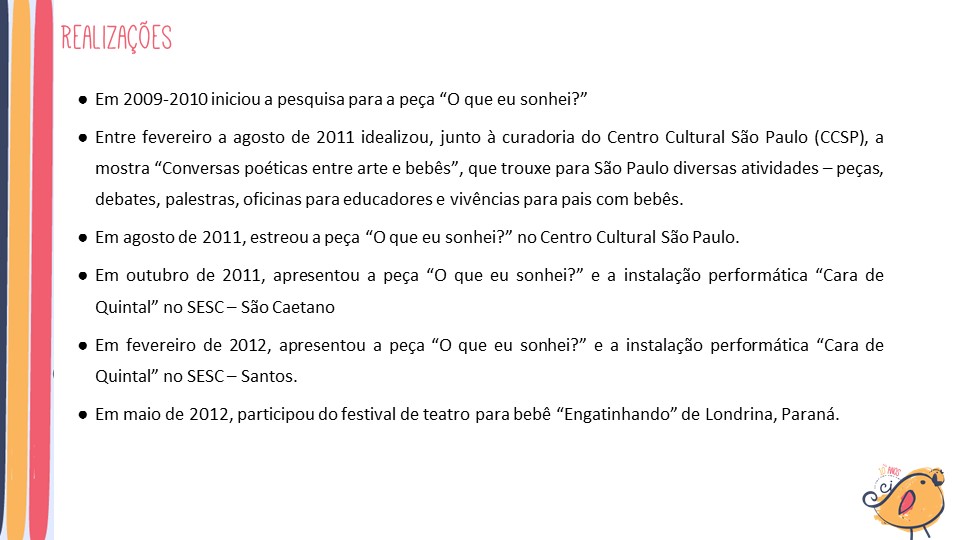 REALIZAÇÕES

• Em 2009-2010 iniciou a pesquisa para a peça "O que eu sonhei?"

• Entre fevereiro a agosto de 2011 idealizou, junto à curadoria do Centro Cultural São Paulo (CCSP), a mostra "Conversas poéticas entre arte e bebês", que trouxe para São Paulo diversas atividades – peças, debates, palestras, oficinas para educadores e vivências para pais com bebês.

• Em agosto de 2011, estreou a peça "O que eu sonhei?" no Centro Cultural São Paulo.

• Em outubro de 2011, apresentou a peça "O que eu sonhei?" e a instalação performática "Cara de Quintal" no SESC – São Caetano

• Em fevereiro de 2012, apresentou a peça "O que eu sonhei?" e a instalação performática "Cara de Quintal" no SESC – Santos.

• Em maio de 2012, participou do festival de teatro para bebê "Engatinhando" de Londrina, Paraná.